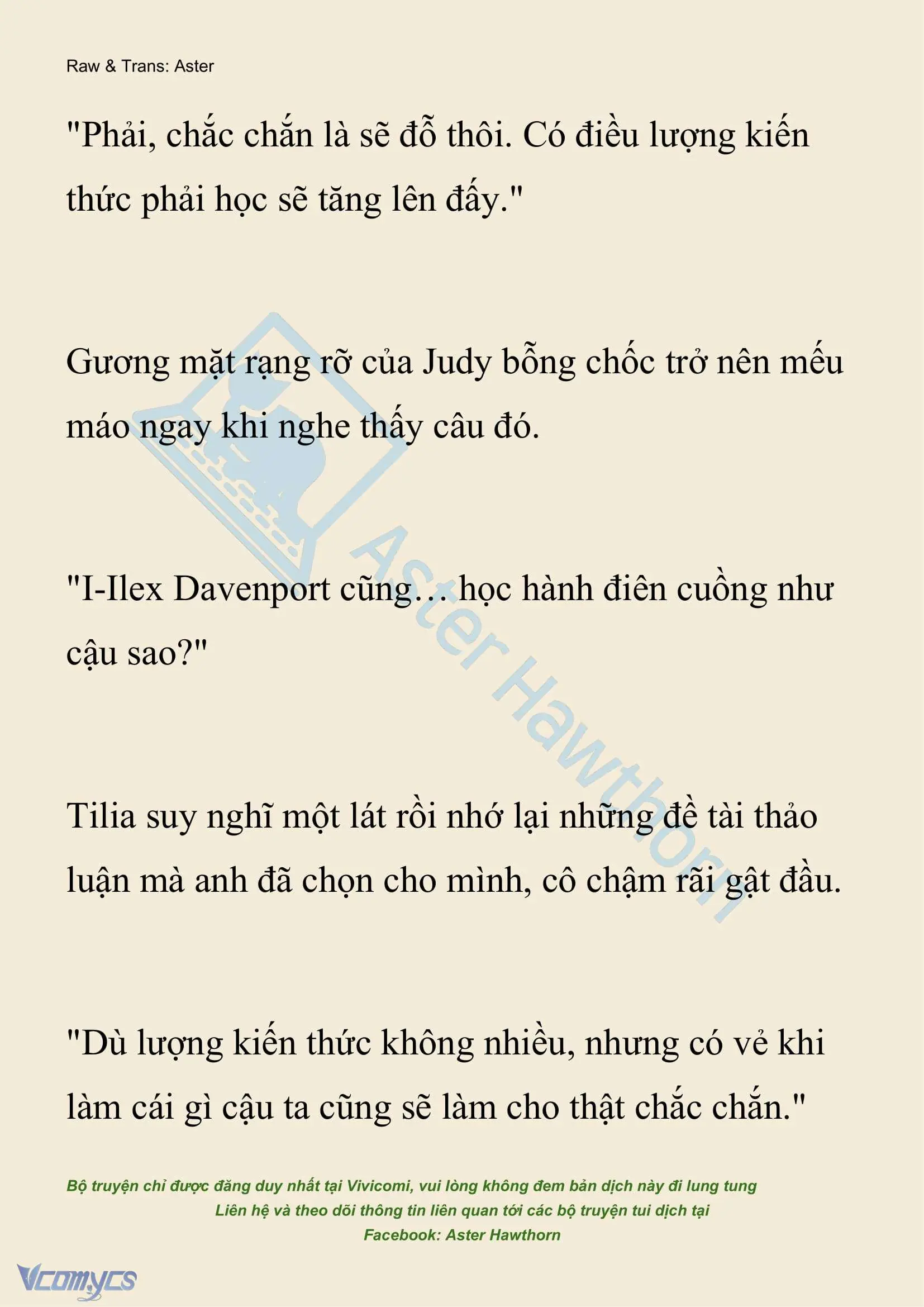 Raw & Trans: Aster

"Phải, chắc chắn là sẽ đỗ thôi. Có điều lượng kiến thức phải học sẽ tăng lên đấy."

Gương mặt rạng rỡ của Judy bỗng chốc trở nên mếu máo ngay khi nghe thấy câu đó.

"I-Ilex Davenport cũng… học hành điên cuồng như cậu sao?"

Tilia suy nghĩ một lát rồi nhớ lại những đề tài thảo luận mà anh đã chọn cho mình, cô chậm rãi gật đầu.

"Dù lượng kiến thức không nhiều, nhưng có vẻ khi làm cái gì cậu ta cũng sẽ làm cho thật chắc chắn."

Aster Hawthorn

Bộ truyện chỉ được đăng duy nhất tại Vivicomi, vui lòng không đem bản dịch này đi lung tung
Liên hệ và theo dõi thông tin liên quan tới các bộ truyện tui dịch tại
Facebook: Aster Hawthorn

Vcomycs